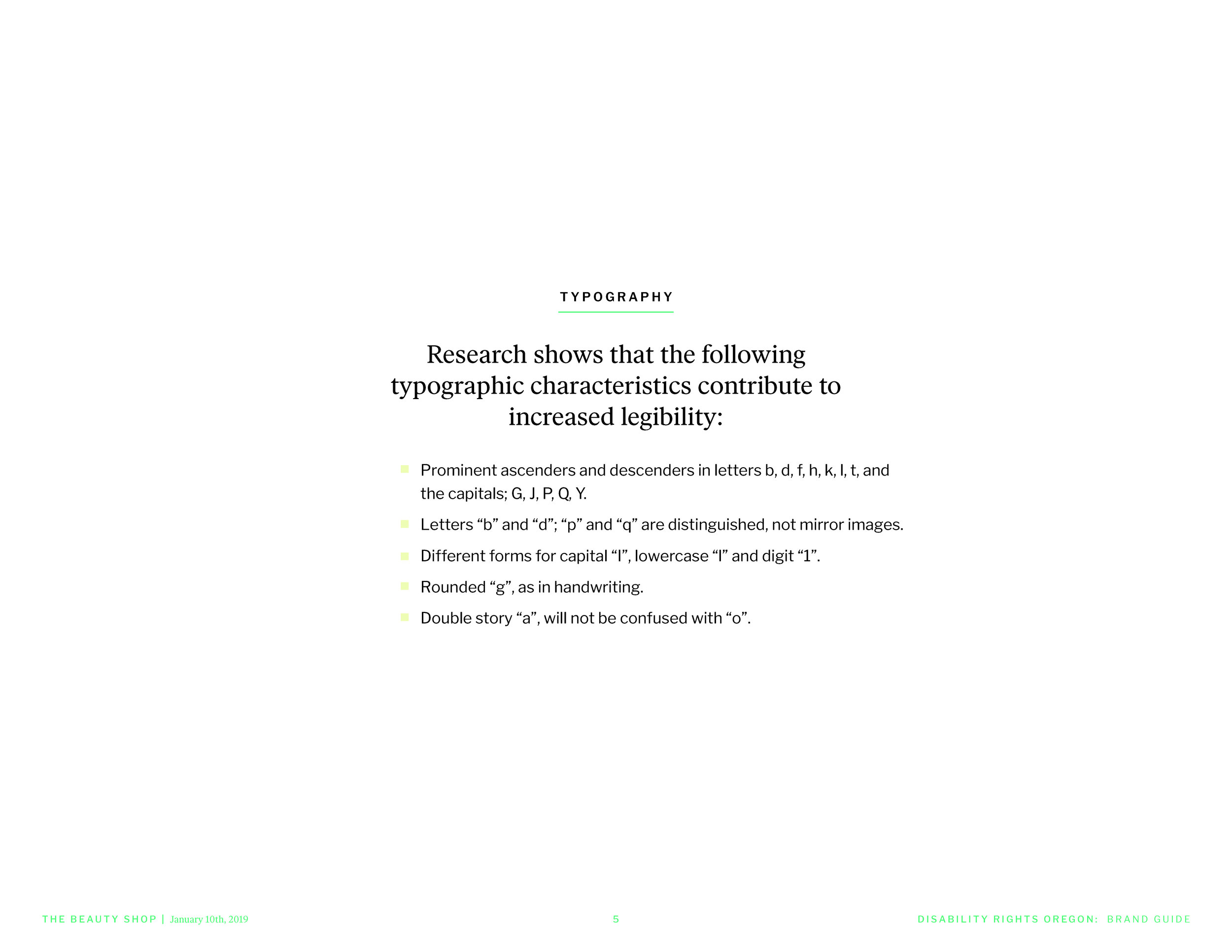 TYPOGRAPHY

Research shows that the following typographic characteristics contribute to increased legibility:

- Prominent ascenders and descenders in letters b, d, f, h, k, l, t, and the capitals; G, J, P, Q, Y.
- Letters “b” and “d”; “p” and “q” are distinguished, not mirror images.
- Different forms for capital “I”, lowercase “l” and digit “1”.
- Rounded “g”, as in handwriting.
- Double story “a”, will not be confused with “o”.

THE BEAUTY SHOP | January 10th, 2019

5

DISABILITY RIGHTS OREGON: BRAND GUIDE